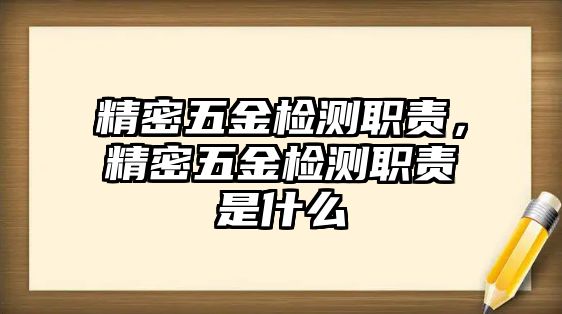 精密五金检测职责，精密五金检测职责是什么